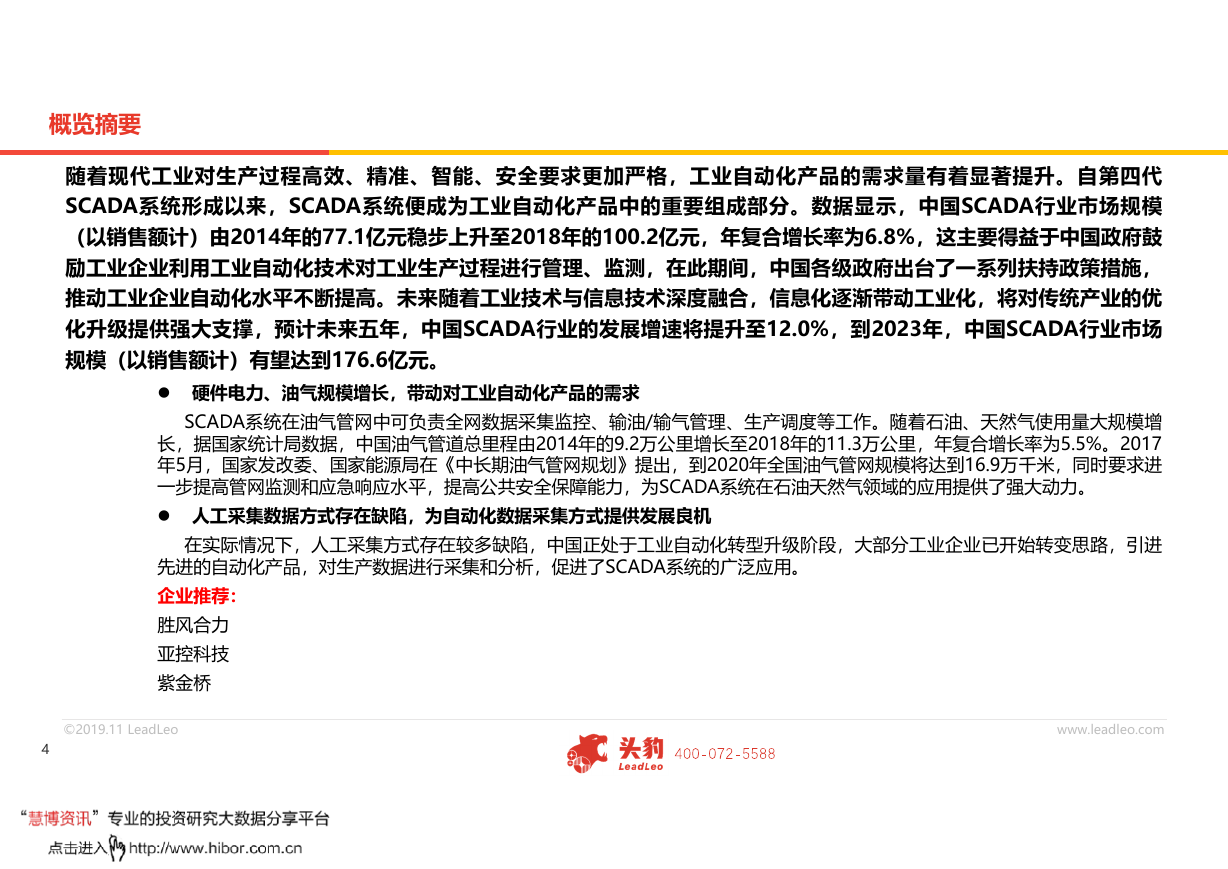 概览摘要

随着现代工业对生产过程高效、精准、智能、安全要求更加严格，工业自动化产品的需求量有着显著提升。自第四代SCADA系统形成以来，SCADA系统便成为工业自动化产品中的重要组成部分。数据显示，中国SCADA行业市场规模（以销售额计）由2014年的77.1亿元稳步上升至2018年的100.2亿元，年复合增长率为6.8%，这主要得益于中国政府鼓励工业企业利用工业自动化技术对工业生产过程进行管理、监测，在此期间，中国各级政府出台了一系列扶持政策措施，推动工业企业自动化水平不断提高。未来随着工业技术与信息技术深度融合，信息化逐渐带动工业化，将对传统产业的优化升级提供强大支撑，预计未来五年，中国SCADA行业的发展增速将提升至12.0%，到2023年，中国SCADA行业市场规模（以销售额计）有望达到176.6亿元。

● 硬件电力、油气规模增长，带动对工业自动化产品的需求

SCADA系统在油气管网中可负责全网数据采集监控、输油/输气管理、生产调度等工作。随着石油、天然气使用量大规模增长，据国家统计局数据，中国油气管道总里程由2014年的9.2万公里增长至2018年的11.3万公里，年复合增长率为5.5%。2017年5月，国家发改委、国家能源局在《中长期油气管网规划》提出，到2020年全国油气管网规模将达到16.9万千米，同时要求进一步提高管网监测和应急响应水平，提高公共安全保障能力，为SCADA系统在石油天然气领域的应用提供了强大动力。

● 人工采集数据方式存在缺陷，为自动化数据采集方式提供发展良机

在实际情况下，人工采集方式存在较多缺陷，中国正处于工业自动化转型升级阶段，大部分工业企业已开始转变思路，引进先进的自动化产品，对生产数据进行采集和分析，促进了SCADA系统的广泛应用。

企业推荐:
胜风合力
亚控科技
紫金桥

©2019.11 LeadLeo
www.leadleo.com
4
头豹 LeadLeo 400-072-5588

“慧博资讯”专业的投资研究大数据分享平台
点击进入 http://www.hibor.com.cn